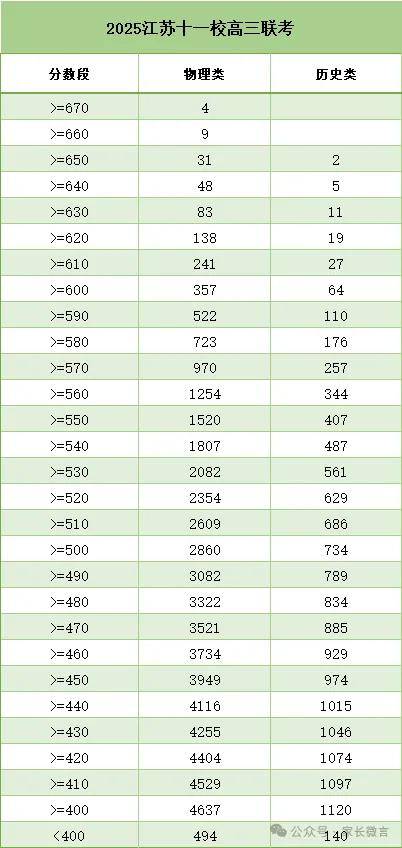 2025江苏十一校高三联考

| 分数段 | 物理类 | 历史类 |
|---|---|---|
| >=670 | 4 | |
| >=660 | 9 | |
| >=650 | 31 | 2 |
| >=640 | 48 | 5 |
| >=630 | 83 | 11 |
| >=620 | 138 | 19 |
| >=610 | 241 | 27 |
| >=600 | 357 | 64 |
| >=590 | 522 | 110 |
| >=580 | 723 | 176 |
| >=570 | 970 | 257 |
| >=560 | 1254 | 344 |
| >=550 | 1520 | 407 |
| >=540 | 1807 | 487 |
| >=530 | 2082 | 561 |
| >=520 | 2354 | 629 |
| >=510 | 2609 | 686 |
| >=500 | 2860 | 734 |
| >=490 | 3082 | 789 |
| >=480 | 3322 | 834 |
| >=470 | 3521 | 885 |
| >=460 | 3734 | 929 |
| >=450 | 3949 | 974 |
| >=440 | 4116 | 1015 |
| >=430 | 4255 | 1046 |
| >=420 | 4404 | 1074 |
| >=410 | 4529 | 1097 |
| >=400 | 4637 | 1120 |
| <400 | 494 | 140 |

公众号 · 家长微言